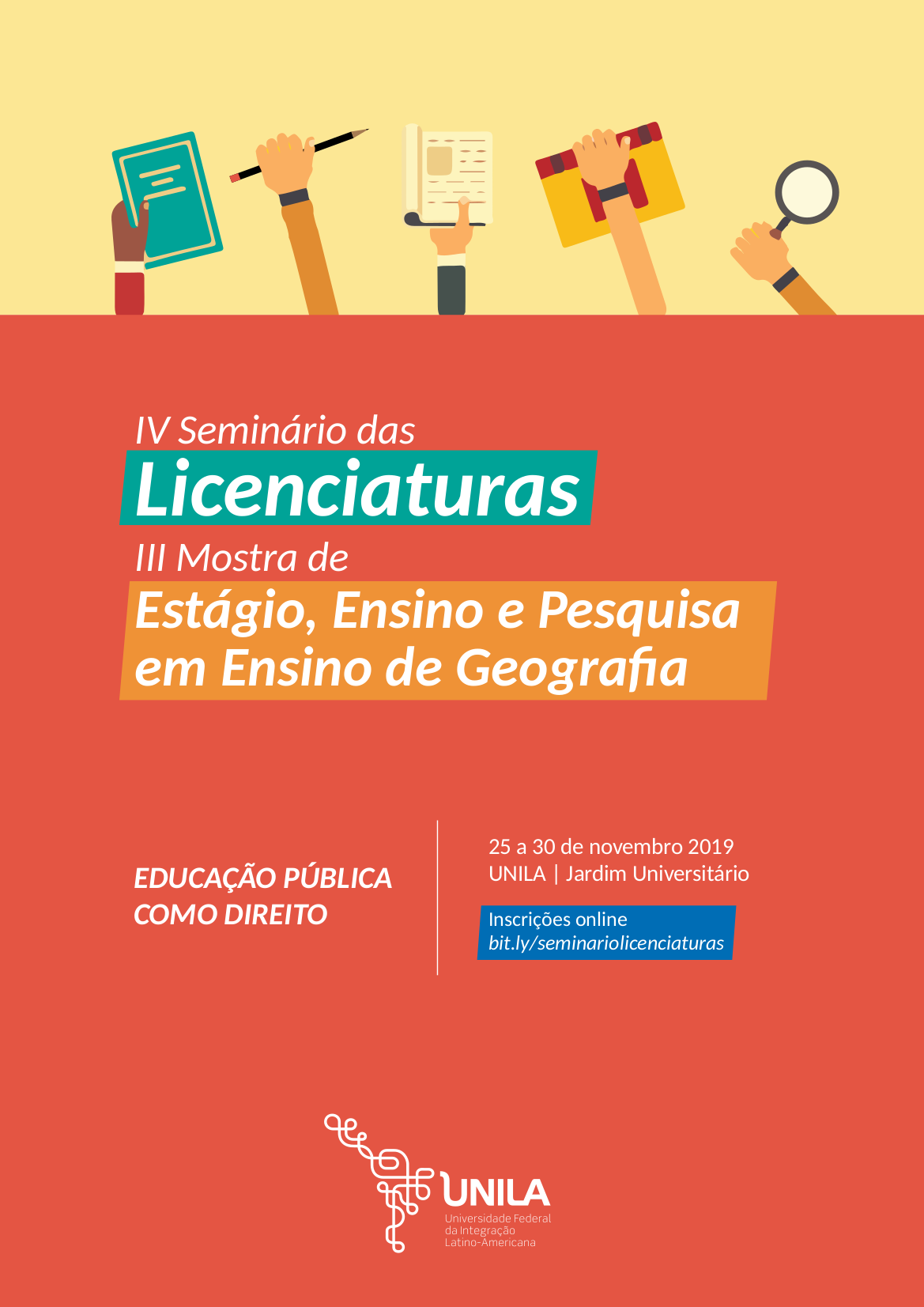 IV Seminário das
Licenciaturas
III Mostra de
Estágio, Ensino e Pesquisa em Ensino de Geografia

EDUCAÇÃO PÚBLICA COMO DIREITO

25 a 30 de novembro 2019
UNILA | Jardim Universitário

Inscrições online
bit.ly/seminariolicenciaturas

UNILA
Universidade Federal
da Integração
Latino-Americana